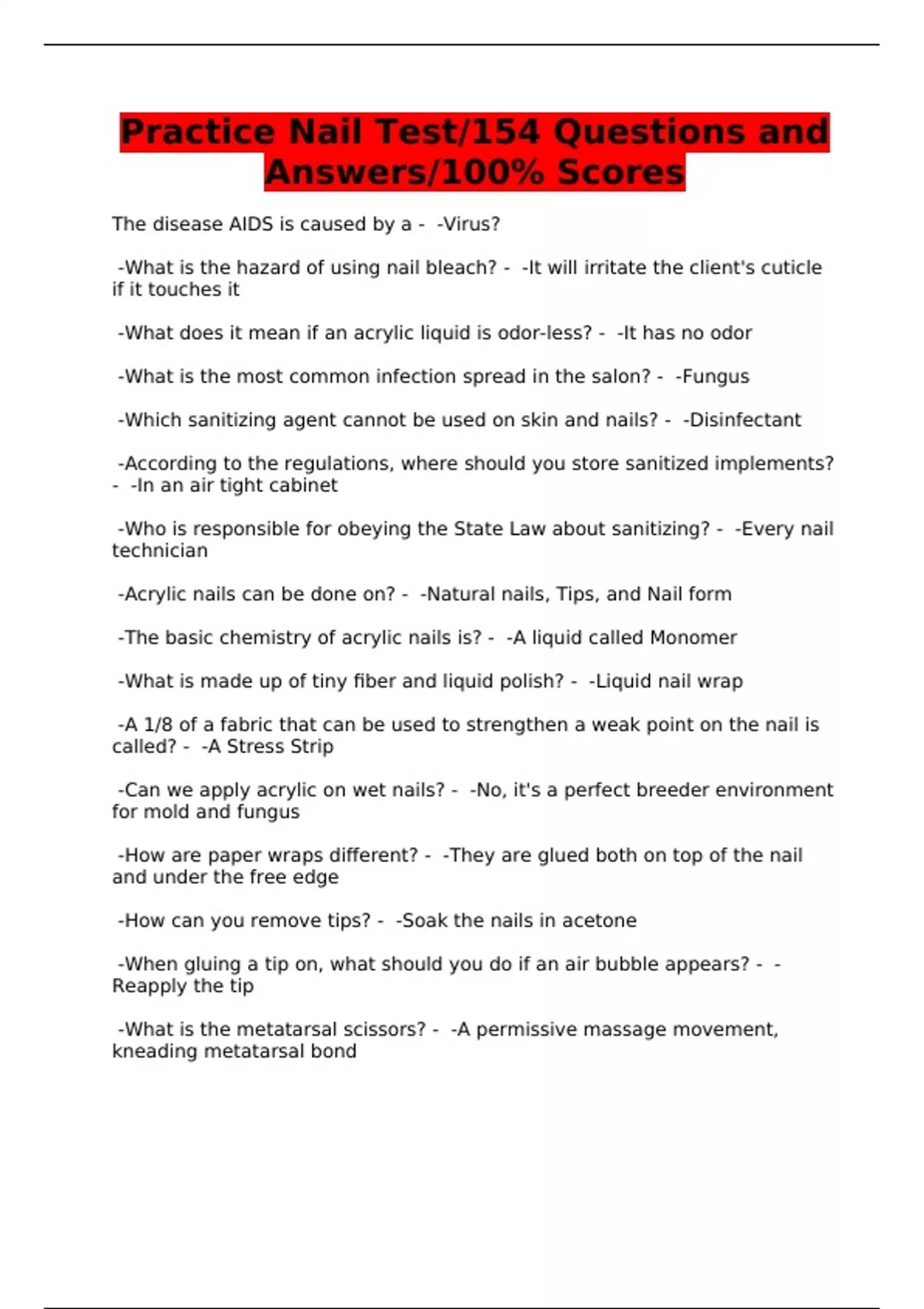 Practice Nail Test/154 Questions and Answers/100% Scores

The disease AIDS is caused by a - -Virus?

-What is the hazard of using nail bleach? - -It will irritate the client's cuticle if it touches it

-What does it mean if an acrylic liquid is odor-less? - -It has no odor

-What is the most common infection spread in the salon? - -Fungus

-Which sanitizing agent cannot be used on skin and nails? - -Disinfectant

-According to the regulations, where should you store sanitized implements? - -In an air tight cabinet

-Who is responsible for obeying the State Law about sanitizing? - -Every nail technician

-Acrylic nails can be done on? - -Natural nails, Tips, and Nail form

-The basic chemistry of acrylic nails is? - -A liquid called Monomer

-What is made up of tiny fiber and liquid polish? - -Liquid nail wrap

-A 1/8 of a fabric that can be used to strengthen a weak point on the nail is called? - -A Stress Strip

-Can we apply acrylic on wet nails? - -No, it's a perfect breeder environment for mold and fungus

-How are paper wraps different? - -They are glued both on top of the nail and under the free edge

-How can you remove tips? - -Soak the nails in acetone

-When gluing a tip on, what should you do if an air bubble appears? - -Reapply the tip

-What is the metatarsal scissors? - -A permissive massage movement, kneading metatarsal bond